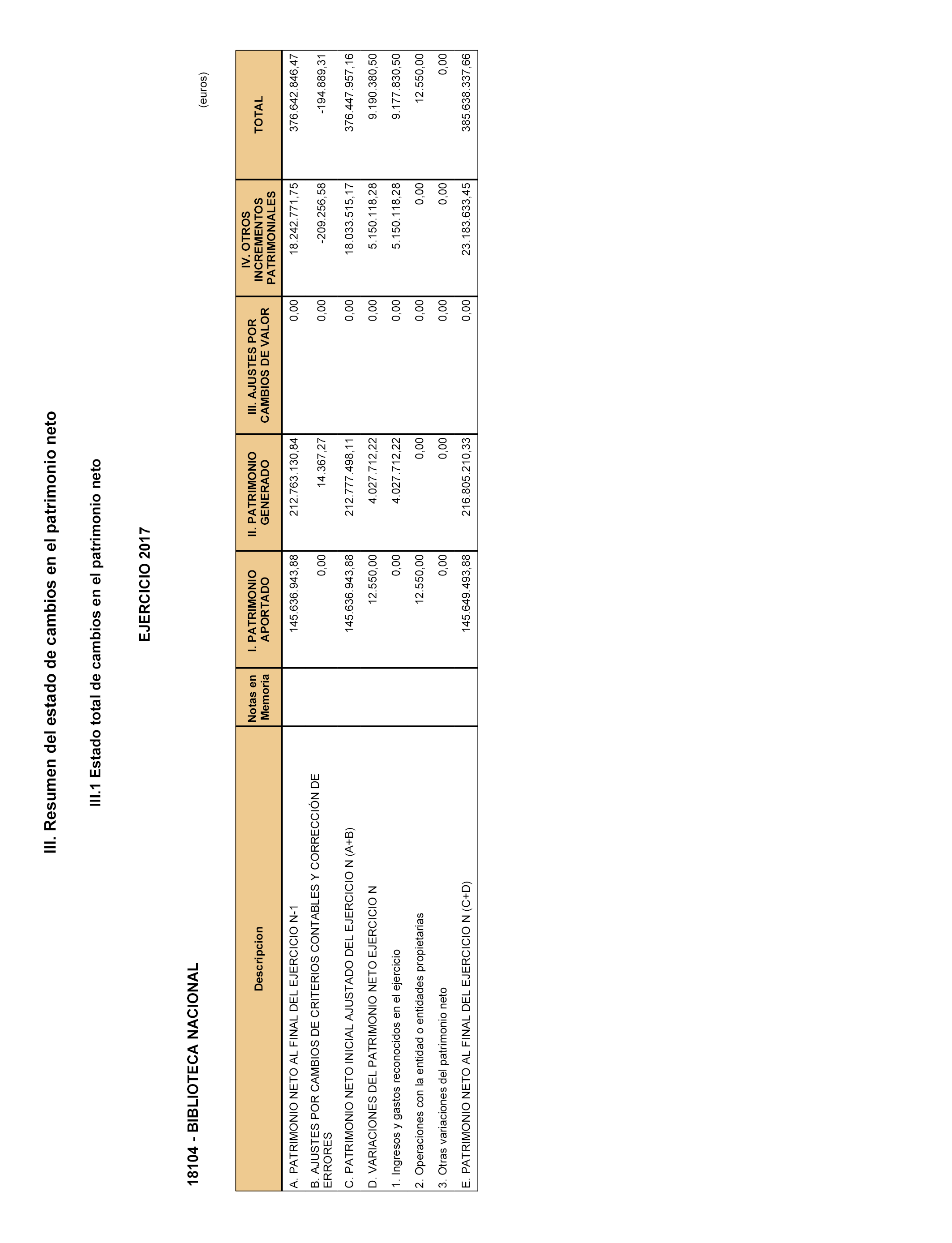 III. Resumen del estado de cambios en el patrimonio neto

III.1 Estado total de cambios en el patrimonio neto

EJERCICIO 2017

18104 - BIBLIOTECA NACIONAL

(euros)

| Descripcion | Notas en Memoria | I. PATRIMONIO APORTADO | II. PATRIMONIO GENERADO | III. AJUSTES POR CAMBIOS DE VALOR | IV. OTROS INCREMENTOS PATRIMONIALES | TOTAL |
|---|---|---|---|---|---|---|
| A. PATRIMONIO NETO AL FINAL DEL EJERCICIO N-1 | | 145.636.943,88 | 212.763.130,84 | 0,00 | 18.242.771,75 | 376.642.846,47 |
| B. AJUSTES POR CAMBIOS DE CRITERIOS CONTABLES Y CORRECCIÓN DE ERRORES | | 0,00 | 14.367,27 | 0,00 | -209.256,58 | -194.889,31 |
| C. PATRIMONIO NETO INICIAL AJUSTADO DEL EJERCICIO N (A+B) | | 145.636.943,88 | 212.777.498,11 | 0,00 | 18.033.515,17 | 376.447.957,16 |
| D. VARIACIONES DEL PATRIMONIO NETO EJERCICIO N | | 12.550,00 | 4.027.712,22 | 0,00 | 5.150.118,28 | 9.190.380,50 |
| 1. Ingresos y gastos reconocidos en el ejercicio | | 0,00 | 4.027.712,22 | 0,00 | 5.150.118,28 | 9.177.830,50 |
| 2. Operaciones con la entidad o entidades propietarias | | 12.550,00 | 0,00 | 0,00 | 0,00 | 12.550,00 |
| 3. Otras variaciones del patrimonio neto | | 0,00 | 0,00 | 0,00 | 0,00 | 0,00 |
| E. PATRIMONIO NETO AL FINAL DEL EJERCICIO N (C+D) | | 145.649.493,88 | 216.805.210,33 | 0,00 | 23.183.633,45 | 385.638.337,66 |